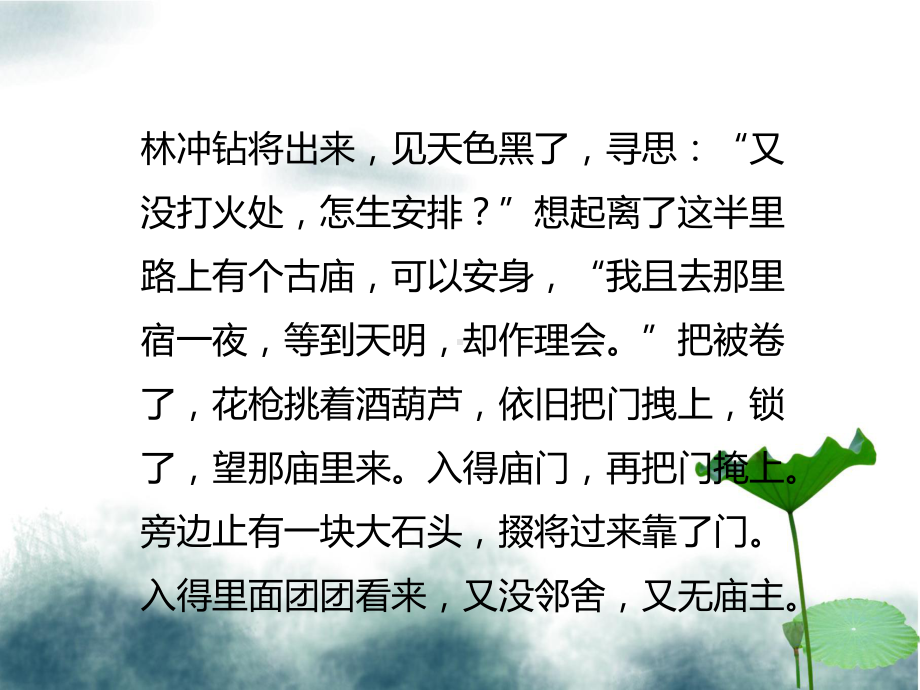 林冲钻将出来，见天色黑了，寻思：“又没打火处，怎生安排？”想起离了这半里路上有个古庙，可以安身，“我且去那里宿一夜，等到天明，却作理会。”把被卷了，花枪挑着酒葫芦，依旧把门拽上，锁了，望那庙里来。入得庙门，再把门掩上。旁边止有一块大石头，掇将过来靠了门。入得里面团团看来，又没邻舍，又无庙主。